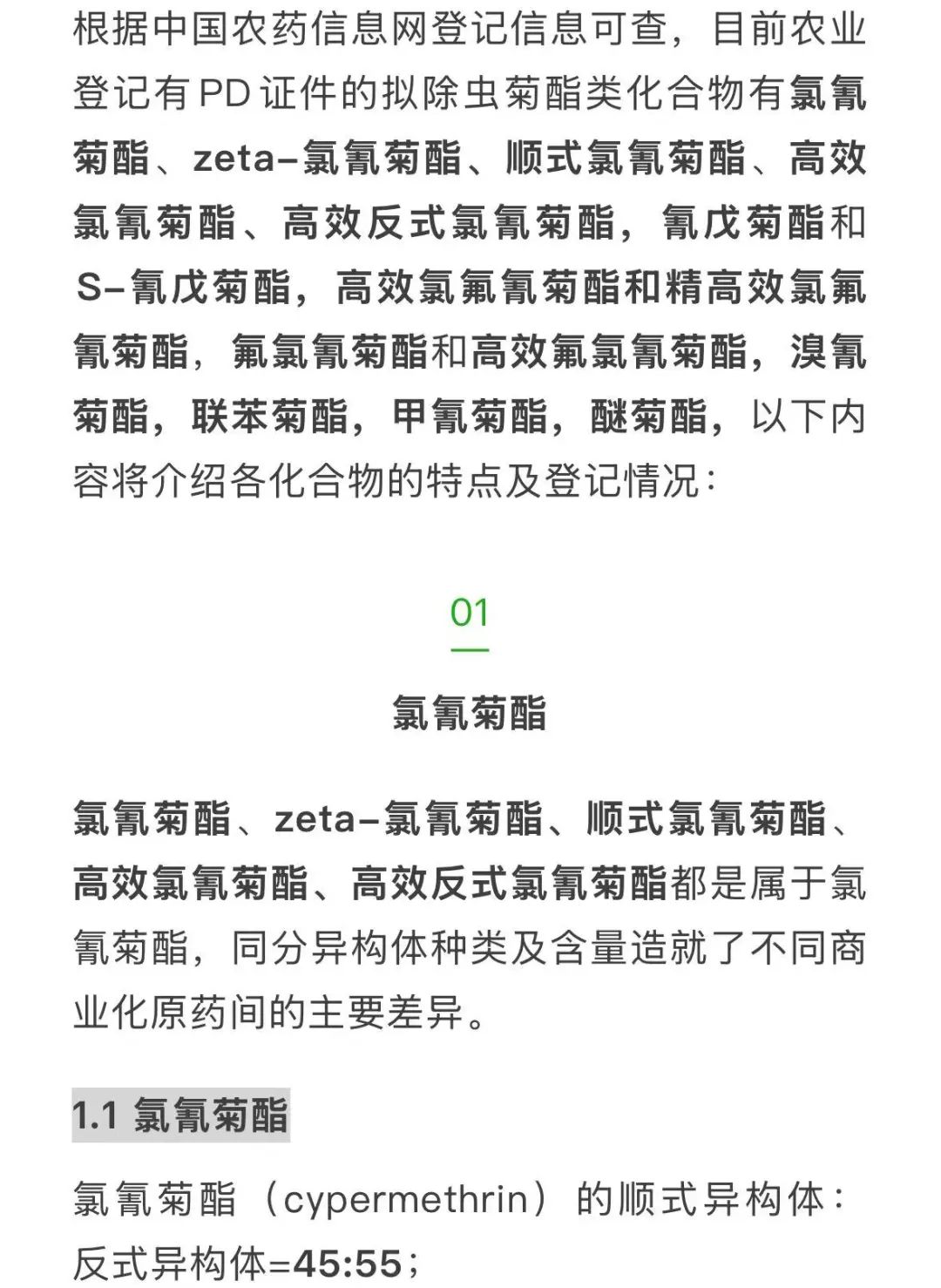 根据中国农药信息网登记信息可查，目前农业登记有PD证件的拟除虫菊酯类化合物有氯氰菊酯、zeta-氯氰菊酯、顺式氯氰菊酯、高效氯氰菊酯、高效反式氯氰菊酯，氰戊菊酯和S-氰戊菊酯，高效氯氟氰菊酯和精高效氯氟氰菊酯，氟氯氰菊酯和高效氟氯氰菊酯，溴氰菊酯，联苯菊酯，甲氰菊酯，醚菊酯，以下内容将介绍各化合物的特点及登记情况：

01

氯氰菊酯

氯氰菊酯、zeta-氯氰菊酯、顺式氯氰菊酯、高效氯氰菊酯、高效反式氯氰菊酯都是属于氯氰菊酯，同分异构体种类及含量造就了不同商业化原药间的主要差异。

1.1 氯氰菊酯

氯氰菊酯（cypermethrin）的顺式异构体：反式异构体=45:55；